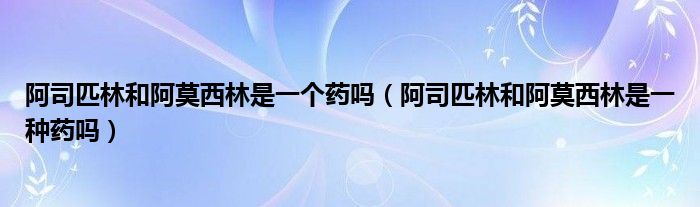 阿司匹林和阿莫西林是一个药吗（阿司匹林和阿莫西林是一种药吗）